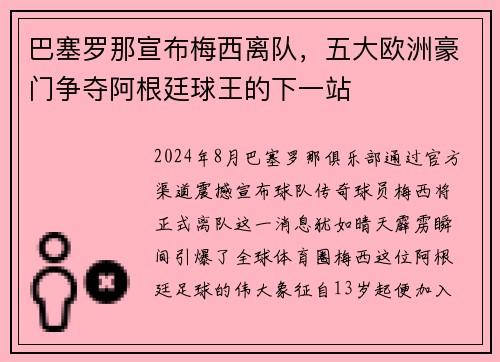 巴塞罗那宣布梅西离队，五大欧洲豪门争夺阿根廷球王的下一站

2024年8月巴塞罗那俱乐部通过官方渠道震撼宣布球队传奇球员梅西将正式离队这一消息犹如晴天霹雳瞬间引爆了全球体育圈梅西这位阿根廷足球的伟大象征自13岁起便加入